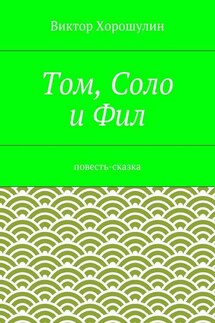 Виктор Хорошулин

Том, Соло и Фил

повесть-сказка